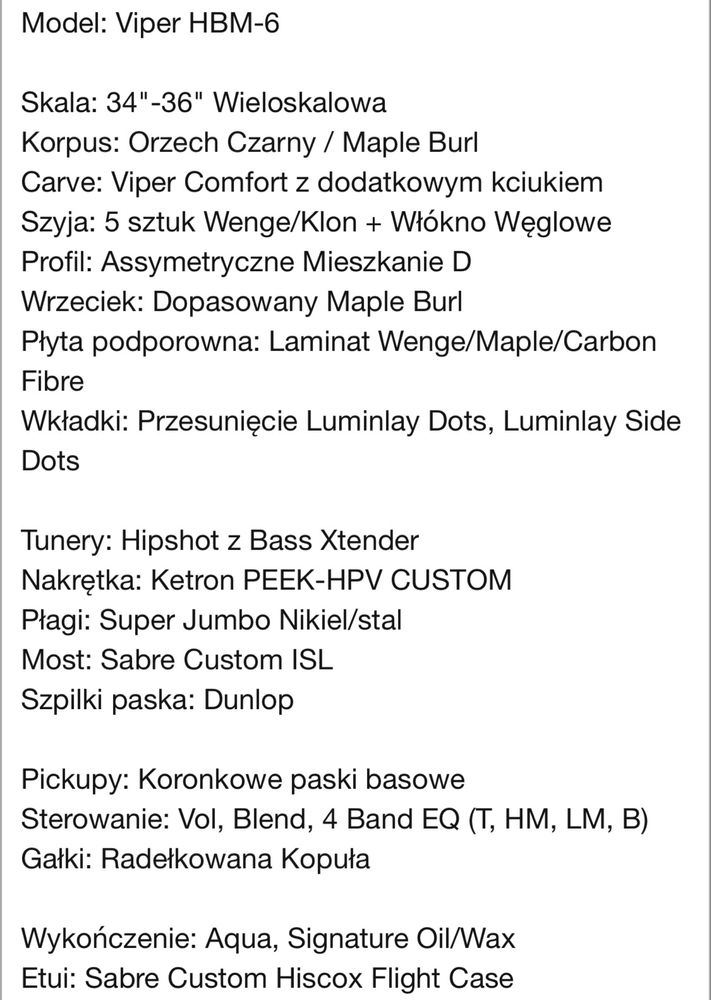 Model: Viper HBM-6

Skala: 34"-36" Wieloskalowa
Korpus: Orzech Czarny / Maple Burl
Carve: Viper Comfort z dodatkowym kciukiem
Szyja: 5 sztuk Wenge/Klon + Włókno Węglowe
Profil: Assymetryczne Mieszkanie D
Wrzeciek: Dopasowany Maple Burl
Płyta podporowna: Laminat Wenge/Maple/Carbon Fibre
Wkładki: Przesunięcie Luminlay Dots, Luminlay Side Dots

Tunery: Hipshot z Bass Xtender
Nakrętka: Ketron PEEK-HPV CUSTOM
Płagi: Super Jumbo Nikiel/stal
Most: Sabre Custom ISL
Szpilki paska: Dunlop

Pickupy: Koronkowe paski basowe
Sterowanie: Vol, Blend, 4 Band EQ (T, HM, LM, B)
Gałki: Radełkowana Kopuła

Wykończenie: Aqua, Signature Oil/Wax
Etui: Sabre Custom Hiscox Flight Case